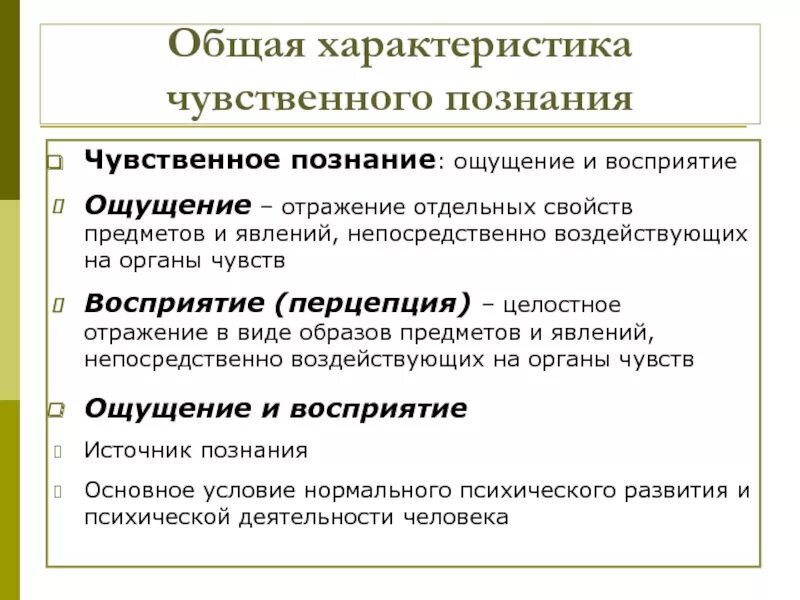 Общая характеристика чувственного познания

Чувственное познание: ощущение и восприятие

Ощущение – отражение отдельных свойств предметов и явлений, непосредственно воздействующих на органы чувств

Восприятие (перцепция) – целостное отражение в виде образов предметов и явлений, непосредственно воздействующих на органы чувств

Ощущение и восприятие

Источник познания

Основное условие нормального психического развития и психической деятельности человека